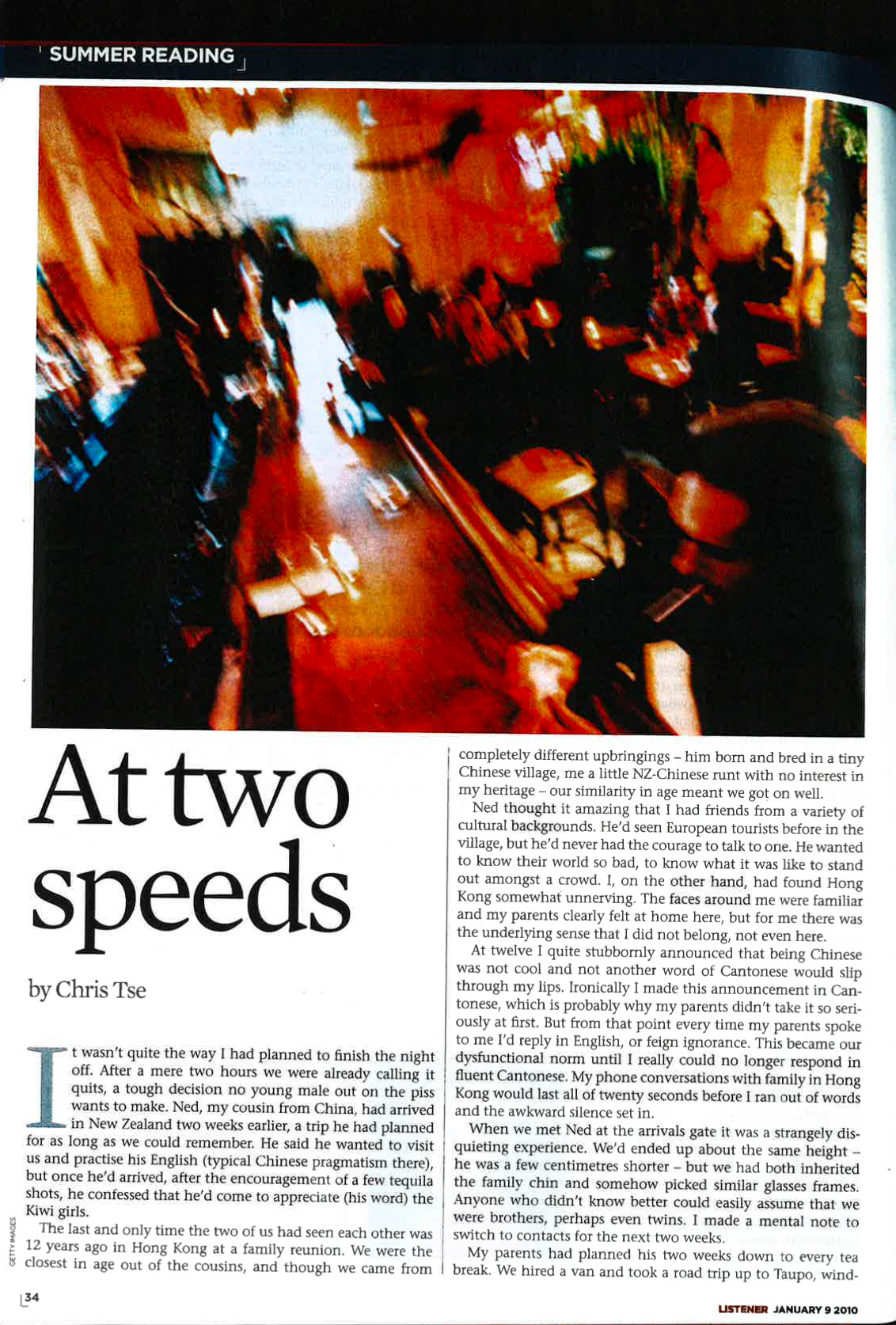 SUMMER READING

At two speeds

by Chris Tse

It wasn't quite the way I had planned to finish the night off. After a mere two hours we were already calling it quits, a tough decision no young male out on the piss wants to make. Ned, my cousin from China, had arrived in New Zealand two weeks earlier, a trip he had planned for as long as we could remember. He said he wanted to visit us and practise his English (typical Chinese pragmatism there), but once he'd arrived, after the encouragement of a few tequila shots, he confessed that he'd come to appreciate (his word) the Kiwi girls.

The last and only time the two of us had seen each other was 12 years ago in Hong Kong at a family reunion. We were the closest in age out of the cousins, and though we came from completely different upbringings – him born and bred in a tiny Chinese village, me a little NZ-Chinese runt with no interest in my heritage – our similarity in age meant we got on well.

Ned thought it amazing that I had friends from a variety of cultural backgrounds. He'd seen European tourists before in the village, but he'd never had the courage to talk to one. He wanted to know their world so bad, to know what it was like to stand out amongst a crowd. I, on the other hand, had found Hong Kong somewhat unnerving. The faces around me were familiar and my parents clearly felt at home here, but for me there was the underlying sense that I did not belong, not even here.

At twelve I quite stubbornly announced that being Chinese was not cool and not another word of Cantonese would slip through my lips. Ironically I made this announcement in Cantonese, which is probably why my parents didn't take it so seriously at first. But from that point every time my parents spoke to me I'd reply in English, or feign ignorance. This became our dysfunctional norm until I really could no longer respond in fluent Cantonese. My phone conversations with family in Hong Kong would last all of twenty seconds before I ran out of words and the awkward silence set in.

When we met Ned at the arrivals gate it was a strangely disquieting experience. We'd ended up about the same height – he was a few centimetres shorter – but we had both inherited the family chin and somehow picked similar glasses frames. Anyone who didn't know better could easily assume that we were brothers, perhaps even twins. I made a mental note to switch to contacts for the next two weeks.

My parents had planned his two weeks down to every tea break. We hired a van and took a road trip up to Taupo, wind-

GETTY IMAGES

34

LISTENER JANUARY 9 2010